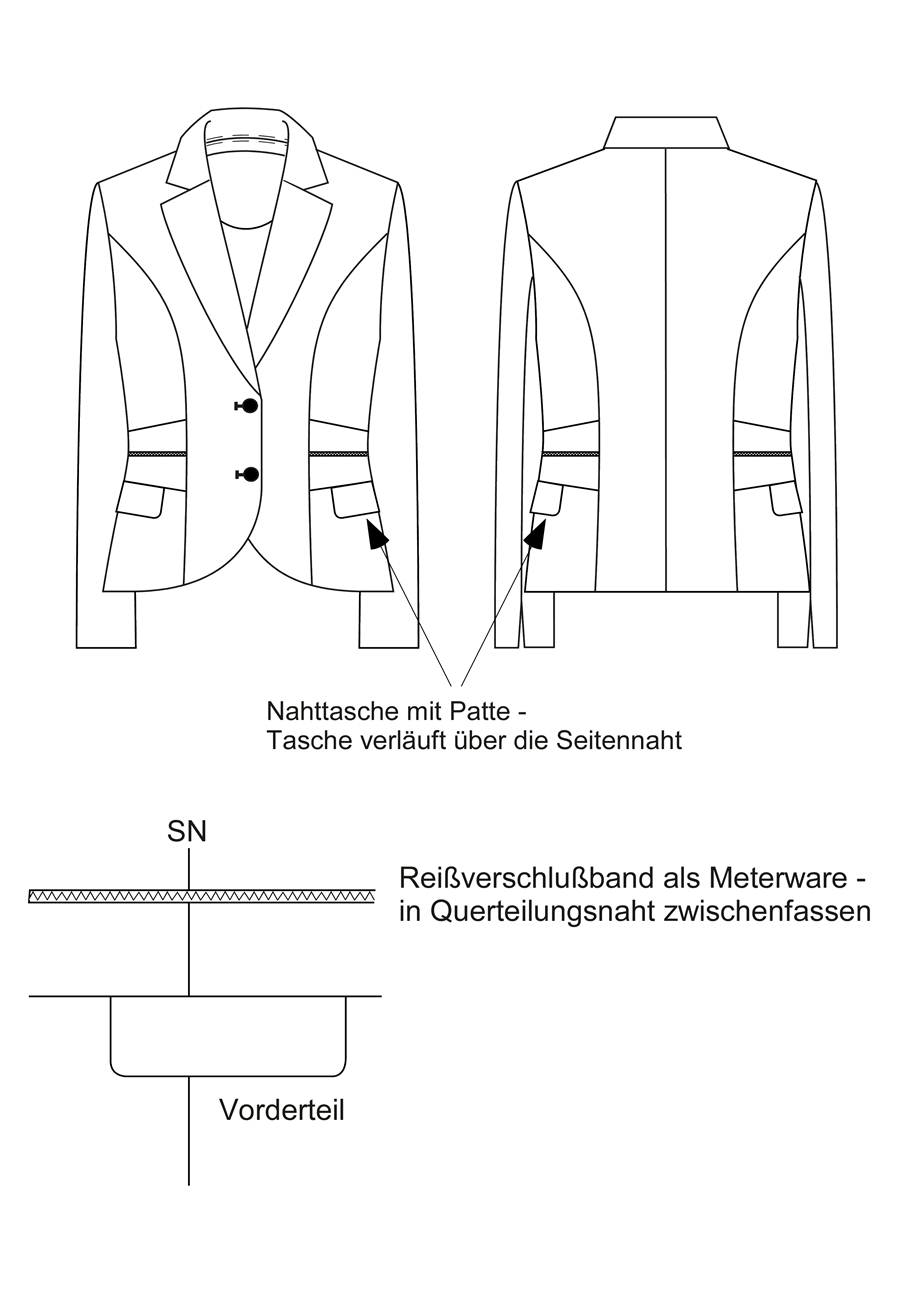 Nahttasche mit Patte -
Tasche verläuft über die Seitennaht

SN

Reißverschlußband als Meterware -
in Querteilungsnaht zwischenfassen

Vorderteil